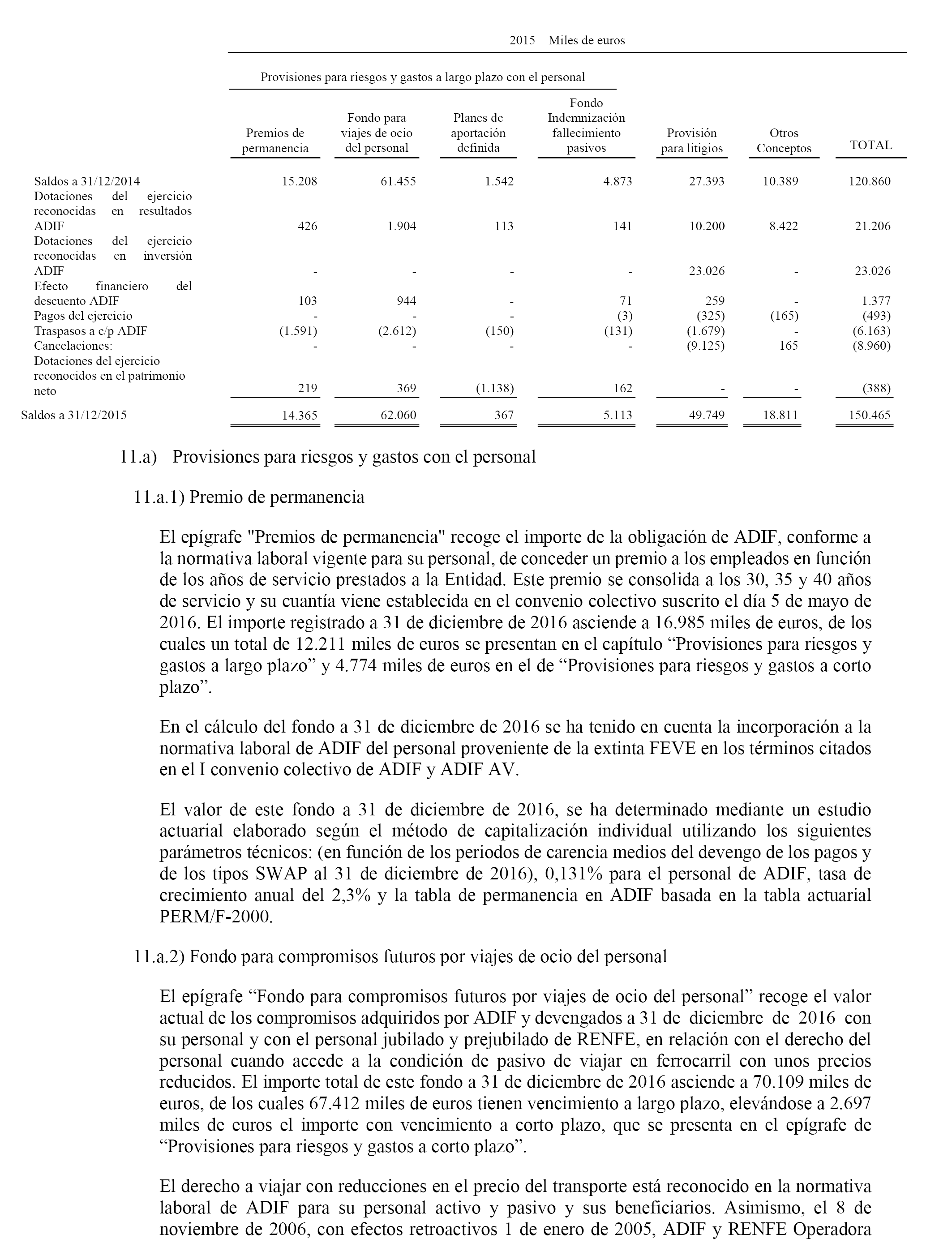 2015 Miles de euros

Provisiones para riesgos y gastos a largo plazo con el personal

| | Premios de permanencia | Fondo para viajes de ocio del personal | Planes de aportación definida | Fondo Indemnización fallecimiento pasivos | Provisión para litigios | Otros Conceptos | TOTAL |
|---|---|---|---|---|---|---|---|
| Saldos a 31/12/2014 | 15.208 | 61.455 | 1.542 | 4.873 | 27.393 | 10.389 | 120.860 |
| Dotaciones del ejercicio reconocidas en resultados ADIF | 426 | 1.904 | 113 | 141 | 10.200 | 8.422 | 21.206 |
| Dotaciones del ejercicio reconocidas en inversión ADIF | - | - | - | - | 23.026 | - | 23.026 |
| Efecto financiero del descuento ADIF | 103 | 944 | - | 71 | 259 | - | 1.377 |
| Pagos del ejercicio | - | - | - | (3) | (325) | (165) | (493) |
| Traspasos a c/p ADIF | (1.591) | (2.612) | (150) | (131) | (1.679) | - | (6.163) |
| Cancelaciones: | - | - | - | - | (9.125) | 165 | (8.960) |
| Dotaciones del ejercicio reconocidos en el patrimonio neto | 219 | 369 | (1.138) | 162 | - | - | (388) |
| Saldos a 31/12/2015 | 14.365 | 62.060 | 367 | 5.113 | 49.749 | 18.811 | 150.465 |

11.a) Provisiones para riesgos y gastos con el personal

11.a.1) Premio de permanencia

El epígrafe "Premios de permanencia" recoge el importe de la obligación de ADIF, conforme a la normativa laboral vigente para su personal, de conceder un premio a los empleados en función de los años de servicio prestados a la Entidad. Este premio se consolida a los 30, 35 y 40 años de servicio y su cuantía viene establecida en el convenio colectivo suscrito el día 5 de mayo de 2016. El importe registrado a 31 de diciembre de 2016 asciende a 16.985 miles de euros, de los cuales un total de 12.211 miles de euros se presentan en el capítulo “Provisiones para riesgos y gastos a largo plazo” y 4.774 miles de euros en el de “Provisiones para riesgos y gastos a corto plazo”.

En el cálculo del fondo a 31 de diciembre de 2016 se ha tenido en cuenta la incorporación a la normativa laboral de ADIF del personal proveniente de la extinta FEVE en los términos citados en el I convenio colectivo de ADIF y ADIF AV.

El valor de este fondo a 31 de diciembre de 2016, se ha determinado mediante un estudio actuarial elaborado según el método de capitalización individual utilizando los siguientes parámetros técnicos: (en función de los periodos de carencia medios del devengo de los pagos y de los tipos SWAP al 31 de diciembre de 2016), 0,131% para el personal de ADIF, tasa de crecimiento anual del 2,3% y la tabla de permanencia en ADIF basada en la tabla actuarial PERM/F-2000.

11.a.2) Fondo para compromisos futuros por viajes de ocio del personal

El epígrafe “Fondo para compromisos futuros por viajes de ocio del personal” recoge el valor actual de los compromisos adquiridos por ADIF y devengados a 31 de diciembre de 2016 con su personal y con el personal jubilado y prejubilado de RENFE, en relación con el derecho del personal cuando accede a la condición de pasivo de viajar en ferrocarril con unos precios reducidos. El importe total de este fondo a 31 de diciembre de 2016 asciende a 70.109 miles de euros, de los cuales 67.412 miles de euros tienen vencimiento a largo plazo, elevándose a 2.697 miles de euros el importe con vencimiento a corto plazo, que se presenta en el epígrafe de “Provisiones para riesgos y gastos a corto plazo”.

El derecho a viajar con reducciones en el precio del transporte está reconocido en la normativa laboral de ADIF para su personal activo y pasivo y sus beneficiarios. Asimismo, el 8 de noviembre de 2006, con efectos retroactivos 1 de enero de 2005, ADIF y RENFE Operadora